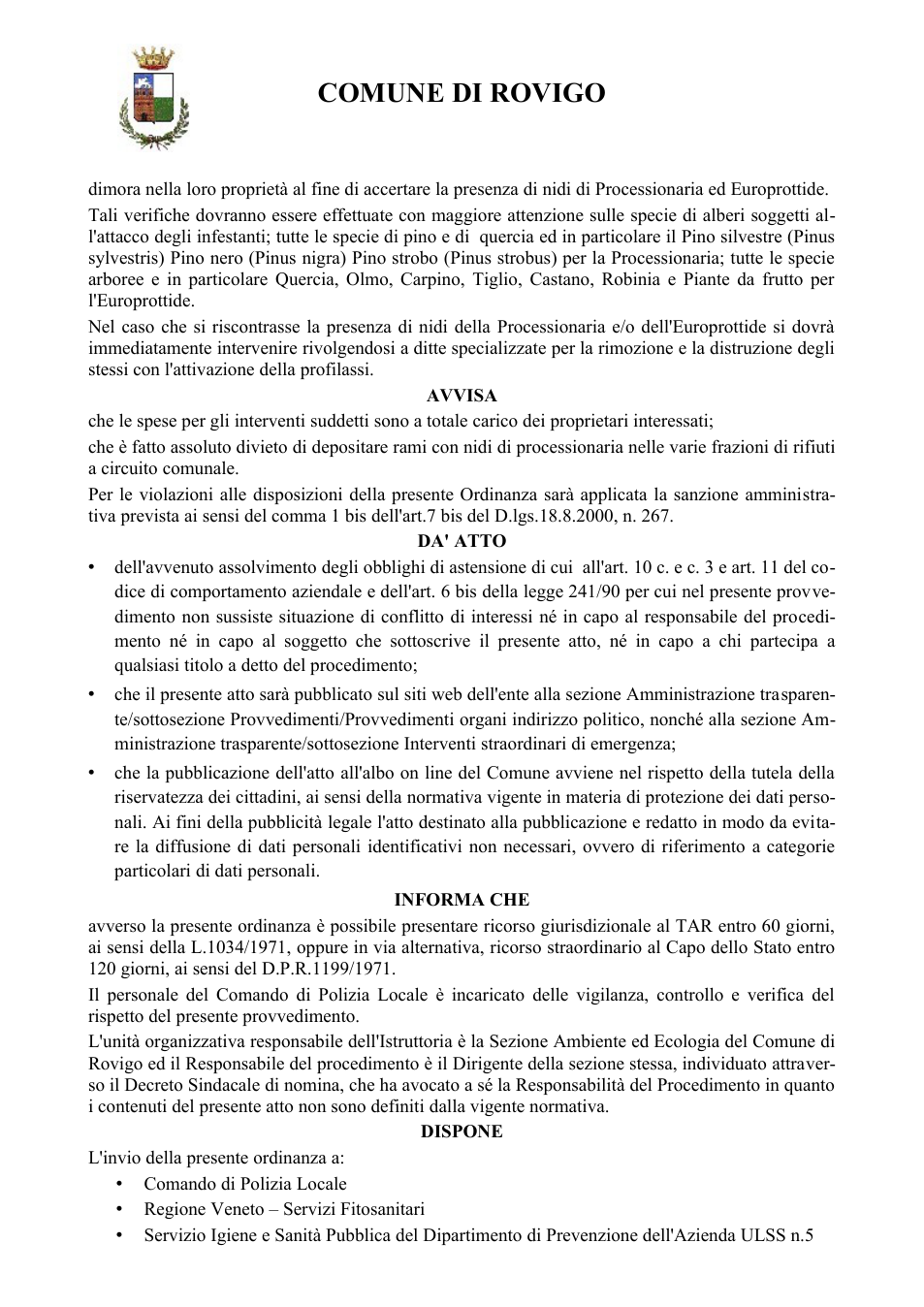 COMUNE DI ROVIGO

dimora nella loro proprietà al fine di accertare la presenza di nidi di Processionaria ed Europrottide.

Tali verifiche dovranno essere effettuate con maggiore attenzione sulle specie di alberi soggetti all'attacco degli infestanti; tutte le specie di pino e di quercia ed in particolare il Pino silvestre (Pinus sylvestris) Pino nero (Pinus nigra) Pino strobo (Pinus strobus) per la Processionaria; tutte le specie arboree e in particolare Quercia, Olmo, Carpino, Tiglio, Castano, Robinia e Piante da frutto per l'Europrottide.

Nel caso che si riscontrasse la presenza di nidi della Processionaria e/o dell'Europrottide si dovrà immediatamente intervenire rivolgendosi a ditte specializzate per la rimozione e la distruzione degli stessi con l'attivazione della profilassi.

AVVISA

che le spese per gli interventi suddetti sono a totale carico dei proprietari interessati;

che è fatto assoluto divieto di depositare rami con nidi di processionaria nelle varie frazioni di rifiuti a circuito comunale.

Per le violazioni alle disposizioni della presente Ordinanza sarà applicata la sanzione amministrativa prevista ai sensi del comma 1 bis dell'art.7 bis del D.lgs.18.8.2000, n. 267.

DA' ATTO

• dell'avvenuto assolvimento degli obblighi di astensione di cui all'art. 10 c. e c. 3 e art. 11 del codice di comportamento aziendale e dell'art. 6 bis della legge 241/90 per cui nel presente provvedimento non sussiste situazione di conflitto di interessi né in capo al responsabile del procedimento né in capo al soggetto che sottoscrive il presente atto, né in capo a chi partecipa a qualsiasi titolo a detto del procedimento;
• che il presente atto sarà pubblicato sul siti web dell'ente alla sezione Amministrazione trasparente/sottosezione Provvedimenti/Provvedimenti organi indirizzo politico, nonché alla sezione Amministrazione trasparente/sottosezione Interventi straordinari di emergenza;
• che la pubblicazione dell'atto all'albo on line del Comune avviene nel rispetto della tutela della riservatezza dei cittadini, ai sensi della normativa vigente in materia di protezione dei dati personali. Ai fini della pubblicità legale l'atto destinato alla pubblicazione e redatto in modo da evitare la diffusione di dati personali identificativi non necessari, ovvero di riferimento a categorie particolari di dati personali.

INFORMA CHE

avverso la presente ordinanza è possibile presentare ricorso giurisdizionale al TAR entro 60 giorni, ai sensi della L.1034/1971, oppure in via alternativa, ricorso straordinario al Capo dello Stato entro 120 giorni, ai sensi del D.P.R.1199/1971.

Il personale del Comando di Polizia Locale è incaricato delle vigilanza, controllo e verifica del rispetto del presente provvedimento.

L'unità organizzativa responsabile dell'Istruttoria è la Sezione Ambiente ed Ecologia del Comune di Rovigo ed il Responsabile del procedimento è il Dirigente della sezione stessa, individuato attraverso il Decreto Sindacale di nomina, che ha avocato a sé la Responsabilità del Procedimento in quanto i contenuti del presente atto non sono definiti dalla vigente normativa.

DISPONE

L'invio della presente ordinanza a:

• Comando di Polizia Locale
• Regione Veneto – Servizi Fitosanitari
• Servizio Igiene e Sanità Pubblica del Dipartimento di Prevenzione dell'Azienda ULSS n.5